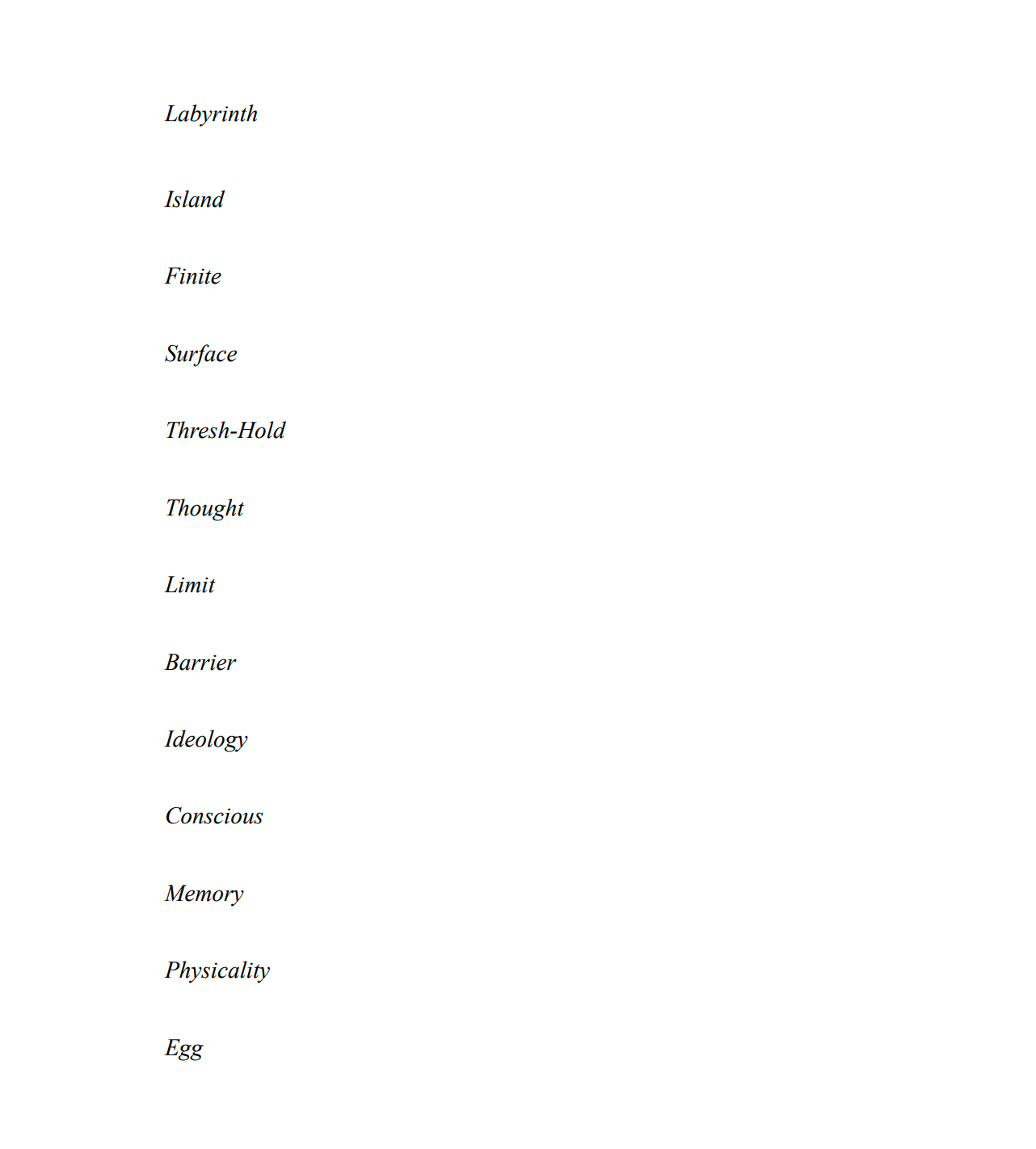 Labyrinth

Island

Finite

Surface

Thresh-Hold

Thought

Limit

Barrier

Ideology

Conscious

Memory

Physicality

Egg